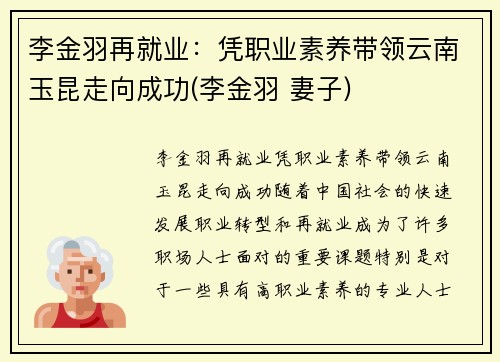 李金羽再就业：凭职业素养带领云南玉昆走向成功(李金羽 妻子)

李金羽再就业凭职业素养带领云南玉昆走向成功随着中国社会的快速发展职业转型和再就业成为了许多职场人士面对的重要课题特别是对于一些具有高职业素养的专业人士